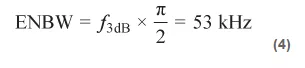 $\text{ENBW} = f_{3\text{dB}} \times \frac{\pi}{2} = 53 \text{ kHz}$

(4)